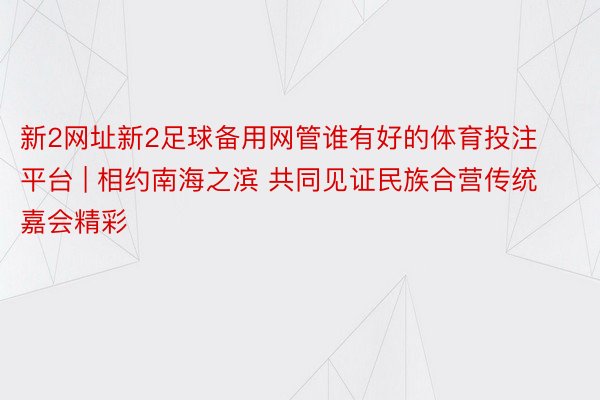 新2网址新2足球备用网管谁有好的体育投注平台 | 相约南海之滨 共同见证民族合营传统嘉会精彩